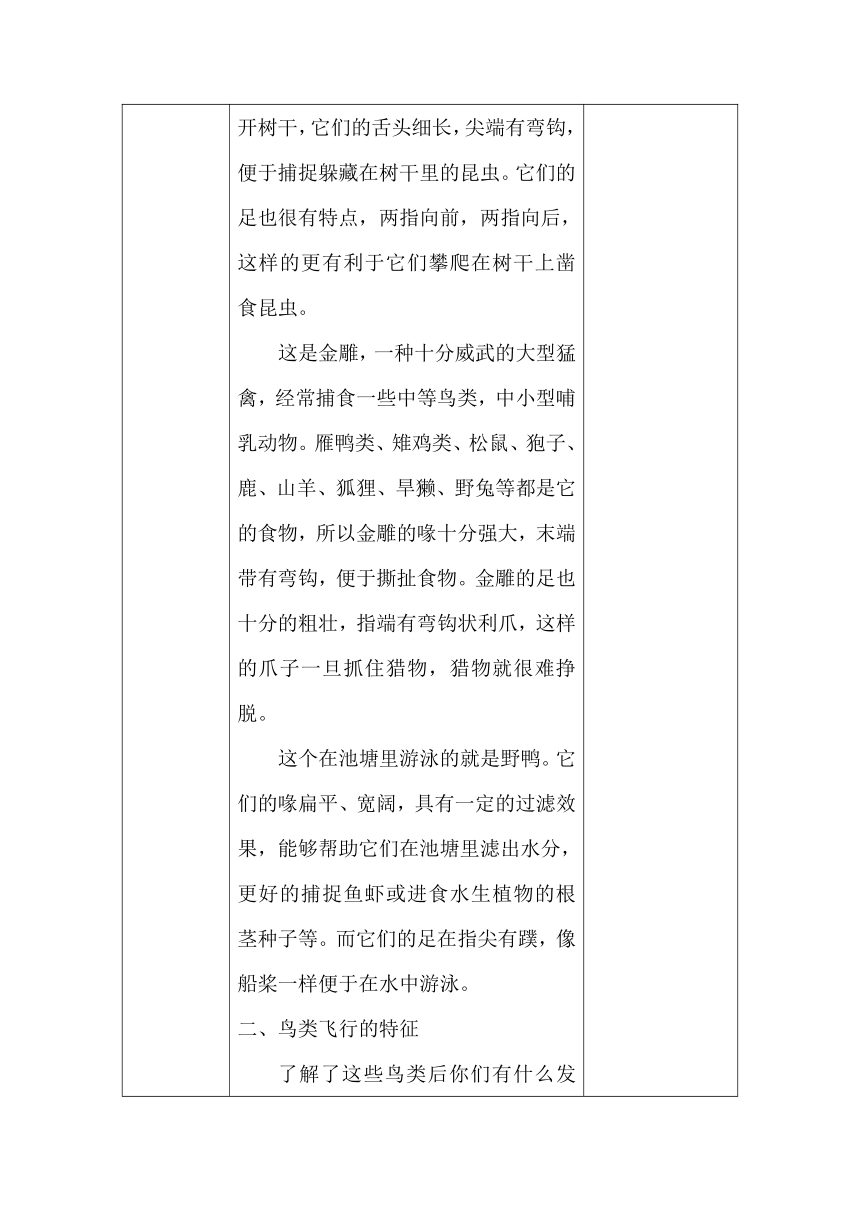 开树干，它们的舌头细长，尖端有弯钩，便于捕捉躲藏在树干里的昆虫。它们的足也很有特点，两指向前，两指向后，这样的更有利于它们攀爬在树干上凿食昆虫。

这是金雕，一种十分威武的大型猛禽，经常捕食一些中等鸟类，中小型哺乳动物。雁鸭类、雉鸡类、松鼠、狍子、鹿、山羊、狐狸、旱獭、野兔等都是它的食物，所以金雕的喙十分强大，末端带有弯钩，便于撕扯食物。金雕的足也十分的粗壮，指端有弯钩状利爪，这样的爪子一旦抓住猎物，猎物就很难挣脱。

这个在池塘里游泳的就是野鸭。它们的喙扁平、宽阔，具有一定的过滤效果，能够帮助它们在池塘里滤出水分，更好的捕捉鱼虾或进食水生植物的根茎种子等。而它们的足在指尖有蹼，像船桨一样便于在水中游泳。

二、鸟类飞行的特征

了解了这些鸟类后你们有什么发